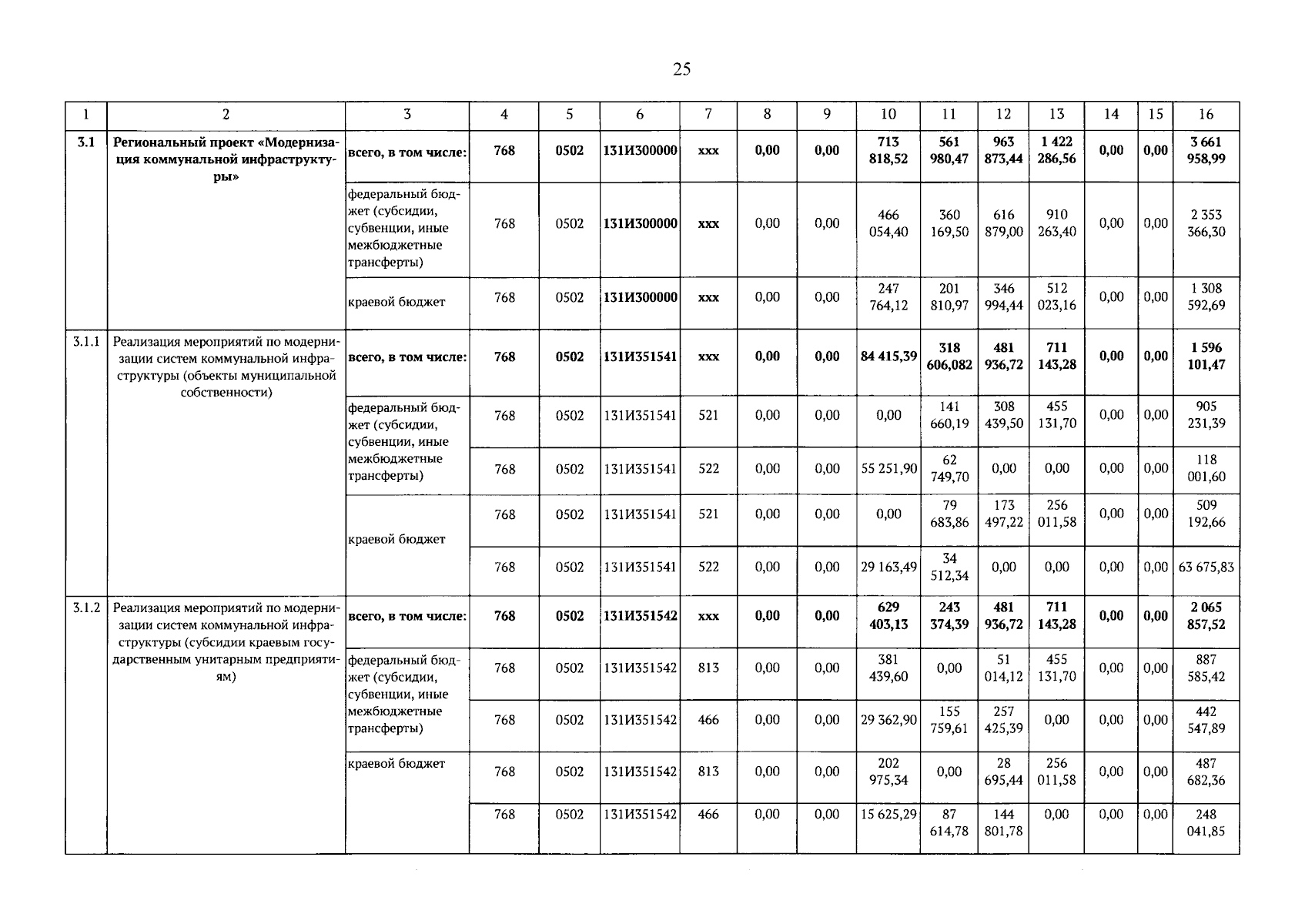 25

| 1 | 2 | 3 | 4 | 5 | 6 | 7 | 8 | 9 | 10 | 11 | 12 | 13 | 14 | 15 | 16 |
|---|---|---|---|---|---|---|---|---|---|---|---|---|---|---|---|
| 3.1 | Региональный проект «Модернизация коммунальной инфраструктуры» | всего, в том числе: | 768 | 0502 | 131И300000 | ххх | 0,00 | 0,00 | 713 818,52 | 561 980,47 | 963 873,44 | 1 422 286,56 | 0,00 | 0,00 | 3 661 958,99 |
| | | федеральный бюджет (субсидии, субвенции, иные межбюджетные трансферты) | 768 | 0502 | 131И300000 | ххх | 0,00 | 0,00 | 466 054,40 | 360 169,50 | 616 879,00 | 910 263,40 | 0,00 | 0,00 | 2 353 366,30 |
| | | краевой бюджет | 768 | 0502 | 131И300000 | ххх | 0,00 | 0,00 | 247 764,12 | 201 810,97 | 346 994,44 | 512 023,16 | 0,00 | 0,00 | 1 308 592,69 |
| 3.1.1 | Реализация мероприятий по модернизации систем коммунальной инфраструктуры (объекты муниципальной собственности) | всего, в том числе: | 768 | 0502 | 131И351541 | ххх | 0,00 | 0,00 | 84 415,39 | 318 606,082 | 481 936,72 | 711 143,28 | 0,00 | 0,00 | 1 596 101,47 |
| | | федеральный бюджет (субсидии, субвенции, иные межбюджетные трансферты) | 768 | 0502 | 131И351541 | 521 | 0,00 | 0,00 | 0,00 | 141 660,19 | 308 439,50 | 455 131,70 | 0,00 | 0,00 | 905 231,39 |
| | | | 768 | 0502 | 131И351541 | 522 | 0,00 | 0,00 | 55 251,90 | 62 749,70 | 0,00 | 0,00 | 0,00 | 0,00 | 118 001,60 |
| | | краевой бюджет | 768 | 0502 | 131И351541 | 521 | 0,00 | 0,00 | 0,00 | 79 683,86 | 173 497,22 | 256 011,58 | 0,00 | 0,00 | 509 192,66 |
| | | | 768 | 0502 | 131И351541 | 522 | 0,00 | 0,00 | 29 163,49 | 34 512,34 | 0,00 | 0,00 | 0,00 | 0,00 | 63 675,83 |
| 3.1.2 | Реализация мероприятий по модернизации систем коммунальной инфраструктуры (субсидии краевым государственным унитарным предприятиям) | всего, в том числе: | 768 | 0502 | 131И351542 | ххх | 0,00 | 0,00 | 629 403,13 | 243 374,39 | 481 936,72 | 711 143,28 | 0,00 | 0,00 | 2 065 857,52 |
| | | федеральный бюджет (субсидии, субвенции, иные межбюджетные трансферты) | 768 | 0502 | 131И351542 | 813 | 0,00 | 0,00 | 381 439,60 | 0,00 | 51 014,12 | 455 131,70 | 0,00 | 0,00 | 887 585,42 |
| | | | 768 | 0502 | 131И351542 | 466 | 0,00 | 0,00 | 29 362,90 | 155 759,61 | 257 425,39 | 0,00 | 0,00 | 0,00 | 442 547,89 |
| | | краевой бюджет | 768 | 0502 | 131И351542 | 813 | 0,00 | 0,00 | 202 975,34 | 0,00 | 28 695,44 | 256 011,58 | 0,00 | 0,00 | 487 682,36 |
| | | | 768 | 0502 | 131И351542 | 466 | 0,00 | 0,00 | 15 625,29 | 87 614,78 | 144 801,78 | 0,00 | 0,00 | 0,00 | 248 041,85 |